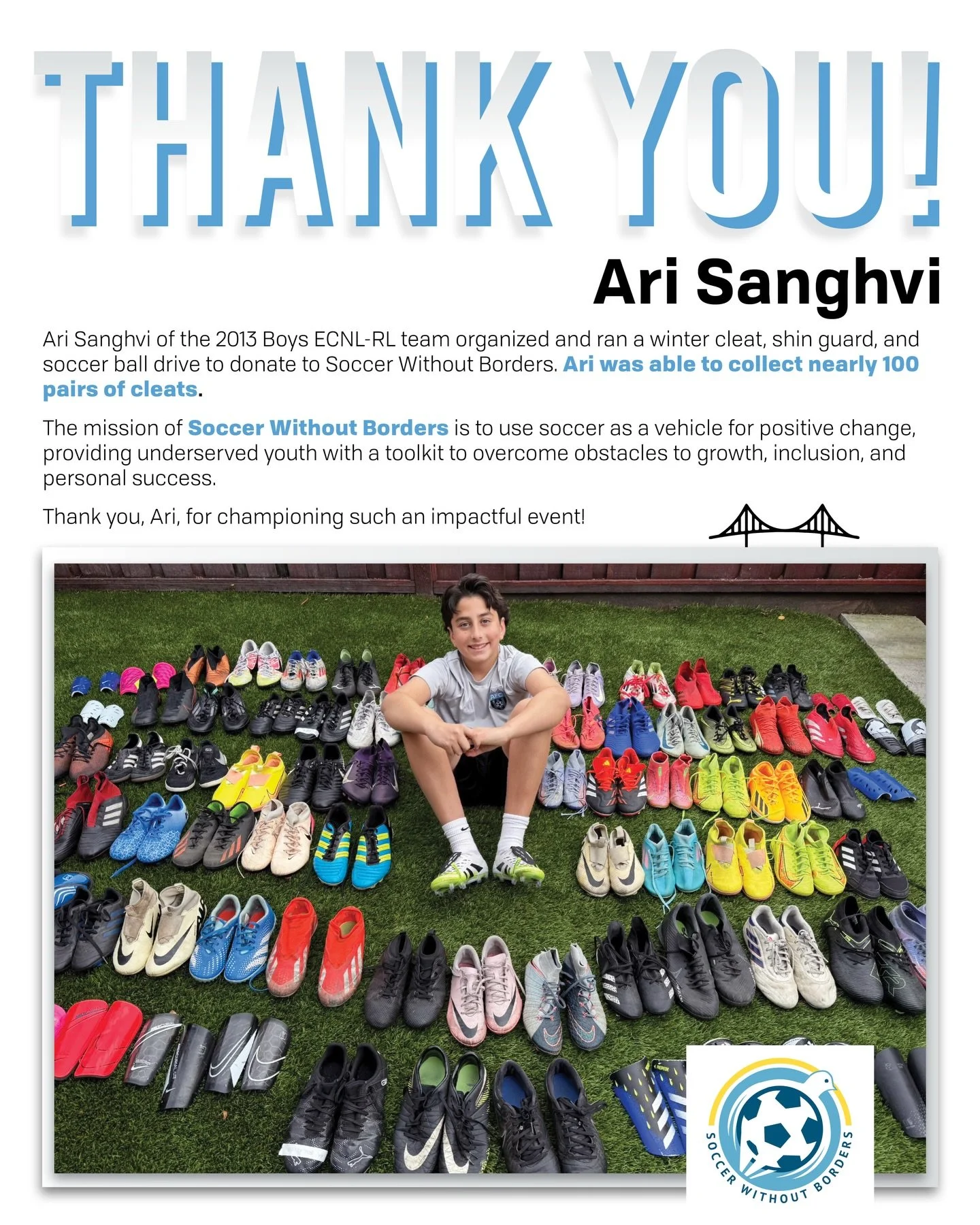 THANK YOU!

Ari Sanghvi

Ari Sanghvi of the 2013 Boys ECNL-RL team organized and ran a winter cleat, shin guard, and soccer ball drive to donate to Soccer Without Borders. Ari was able to collect nearly 100 pairs of cleats.

The mission of Soccer Without Borders is to use soccer as a vehicle for positive change, providing underserved youth with a toolkit to overcome obstacles to growth, inclusion, and personal success.

Thank you, Ari, for championing such an impactful event!

SOCCER WITHOUT BORDERS